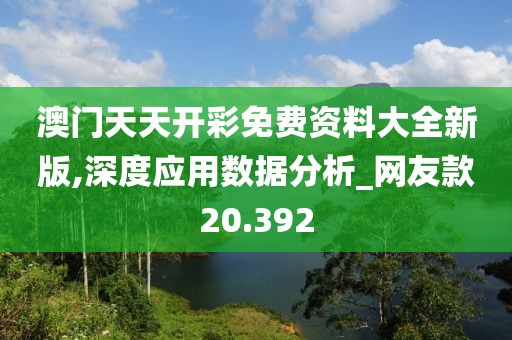 澳门天天开彩免费资料大全新版,深度应用数据分析_网友款20.392